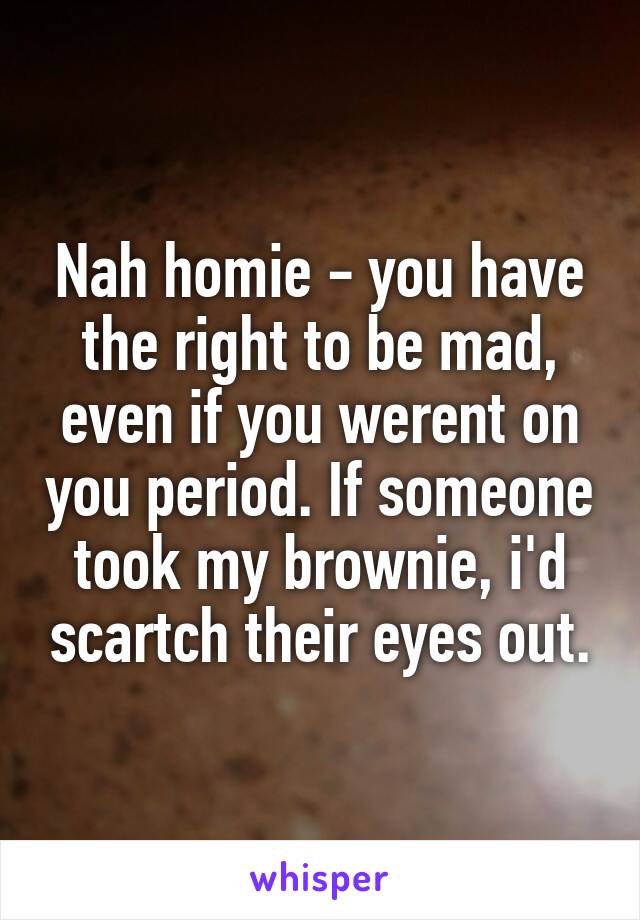 Nah homie - you have the right to be mad, even if you werent on you period. If someone took my brownie, i'd scartch their eyes out.

whisper